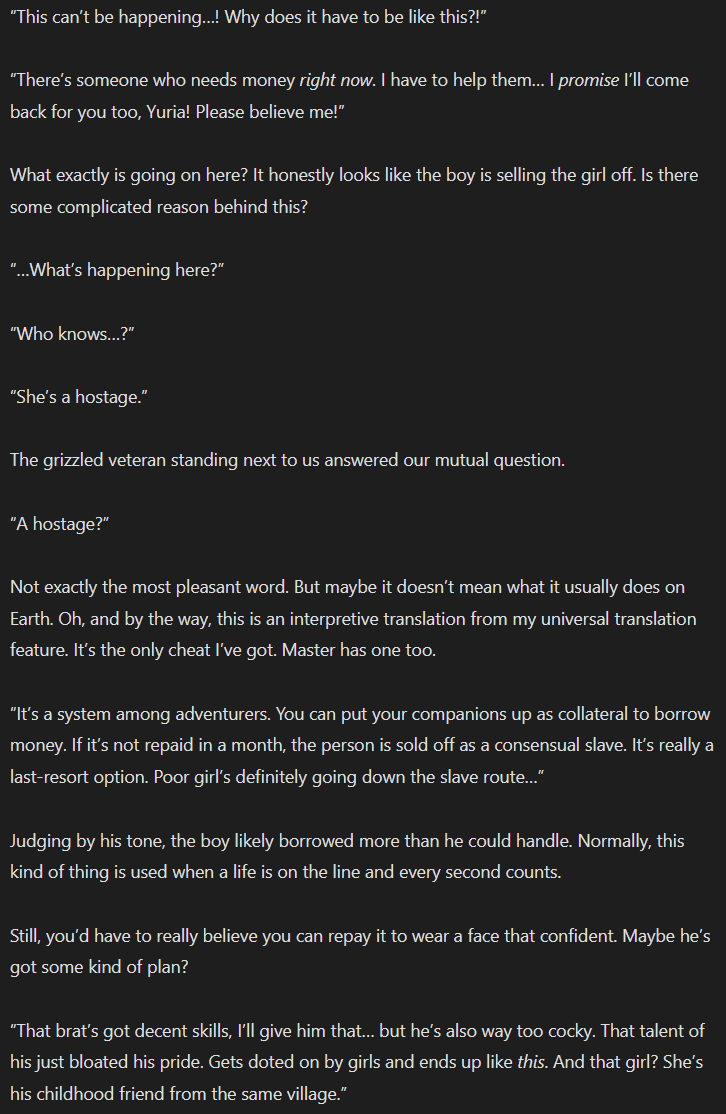 “This can’t be happening…! Why does it have to be like this?!”

“There’s someone who needs money right now. I have to help them… I promise I’ll come back for you too, Yuria! Please believe me!”

What exactly is going on here? It honestly looks like the boy is selling the girl off. Is there some complicated reason behind this?

“…What’s happening here?”

“Who knows…?”

“She’s a hostage.”

The grizzled veteran standing next to us answered our mutual question.

“A hostage?”

Not exactly the most pleasant word. But maybe it doesn’t mean what it usually does on Earth. Oh, and by the way, this is an interpretive translation from my universal translation feature. It’s the only cheat I’ve got. Master has one too.

“It’s a system among adventurers. You can put your companions up as collateral to borrow money. If it’s not repaid in a month, the person is sold off as a consensual slave. It’s really a last-resort option. Poor girl’s definitely going down the slave route…”

Judging by his tone, the boy likely borrowed more than he could handle. Normally, this kind of thing is used when a life is on the line and every second counts.

Still, you’d have to really believe you can repay it to wear a face that confident. Maybe he’s got some kind of plan?

“That brat’s got decent skills, I’ll give him that… but he’s also way too cocky. That talent of his just bloated his pride. Gets doted on by girls and ends up like this. And that girl? She’s his childhood friend from the same village.”